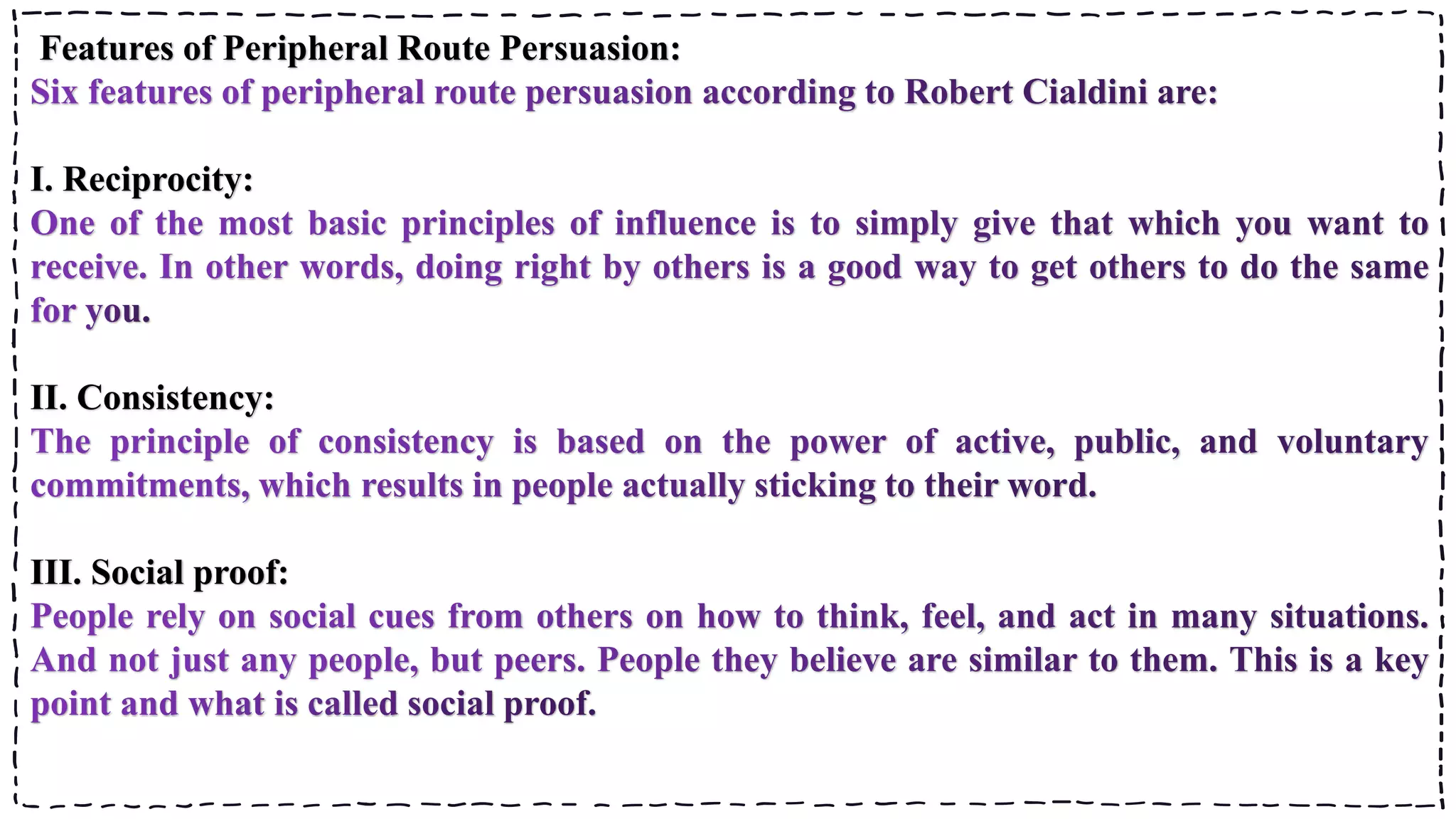 Features of Peripheral Route Persuasion:
Six features of peripheral route persuasion according to Robert Cialdini are:

I. Reciprocity:
One of the most basic principles of influence is to simply give that which you want to receive. In other words, doing right by others is a good way to get others to do the same for you.

II. Consistency:
The principle of consistency is based on the power of active, public, and voluntary commitments, which results in people actually sticking to their word.

III. Social proof:
People rely on social cues from others on how to think, feel, and act in many situations. And not just any people, but peers. People they believe are similar to them. This is a key point and what is called social proof.